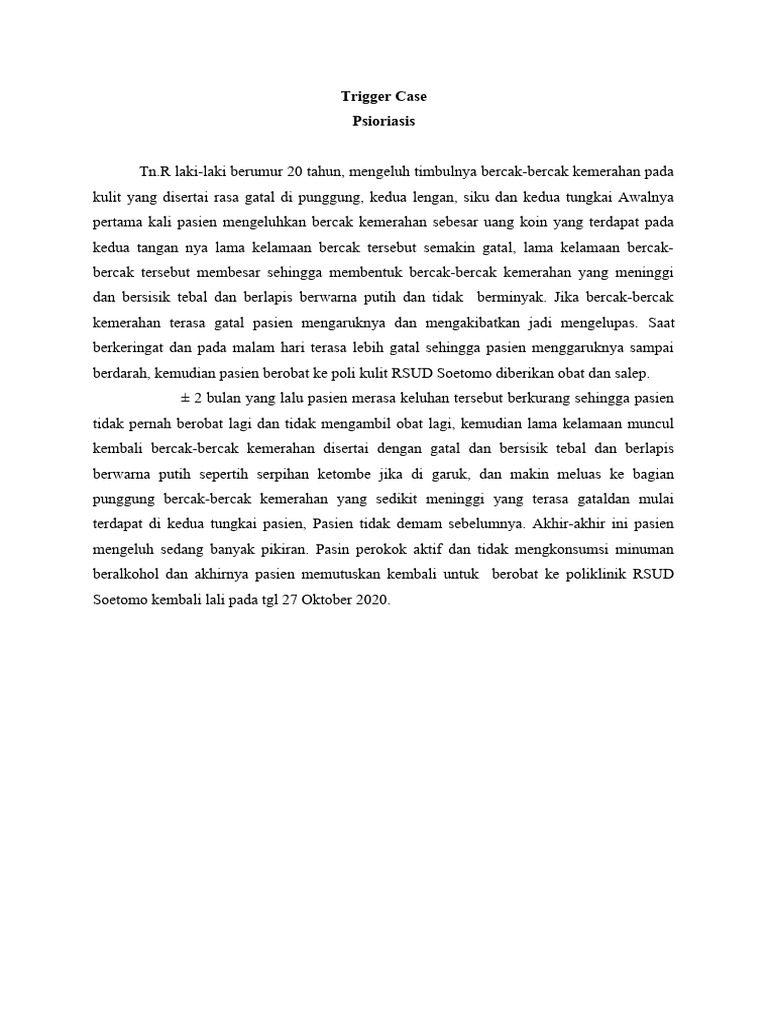 Trigger Case
Psioriasis

Tn.R laki-laki berumur 20 tahun, mengeluh timbulnya bercak-bercak kemerahan pada kulit yang disertai rasa gatal di punggung, kedua lengan, siku dan kedua tungkai Awalnya pertama kali pasien mengeluhkan bercak kemerahan sebesar uang koin yang terdapat pada kedua tangan nya lama kelamaan bercak tersebut semakin gatal, lama kelamaan bercak-bercak tersebut membesar sehingga membentuk bercak-bercak kemerahan yang meninggi dan bersisik tebal dan berlapis berwarna putih dan tidak berminyak. Jika bercak-bercak kemerahan terasa gatal pasien mengaruknya dan mengakibatkan jadi mengelupas. Saat berkeringat dan pada malam hari terasa lebih gatal sehingga pasien menggaruknya sampai berdarah, kemudian pasien berobat ke poli kulit RSUD Soetomo diberikan obat dan salep.

± 2 bulan yang lalu pasien merasa keluhan tersebut berkurang sehingga pasien tidak pernah berobat lagi dan tidak mengambil obat lagi, kemudian lama kelamaan muncul kembali bercak-bercak kemerahan disertai dengan gatal dan bersisik tebal dan berlapis berwarna putih sepertih serpihan ketombe jika di garuk, dan makin meluas ke bagian punggung bercak-bercak kemerahan yang sedikit meninggi yang terasa gataldan mulai terdapat di kedua tungkai pasien, Pasien tidak demam sebelumnya. Akhir-akhir ini pasien mengeluh sedang banyak pikiran. Pasin perokok aktif dan tidak mengkonsumsi minuman beralkohol dan akhirnya pasien memutuskan kembali untuk berobat ke poliklinik RSUD Soetomo kembali lali pada tgl 27 Oktober 2020.